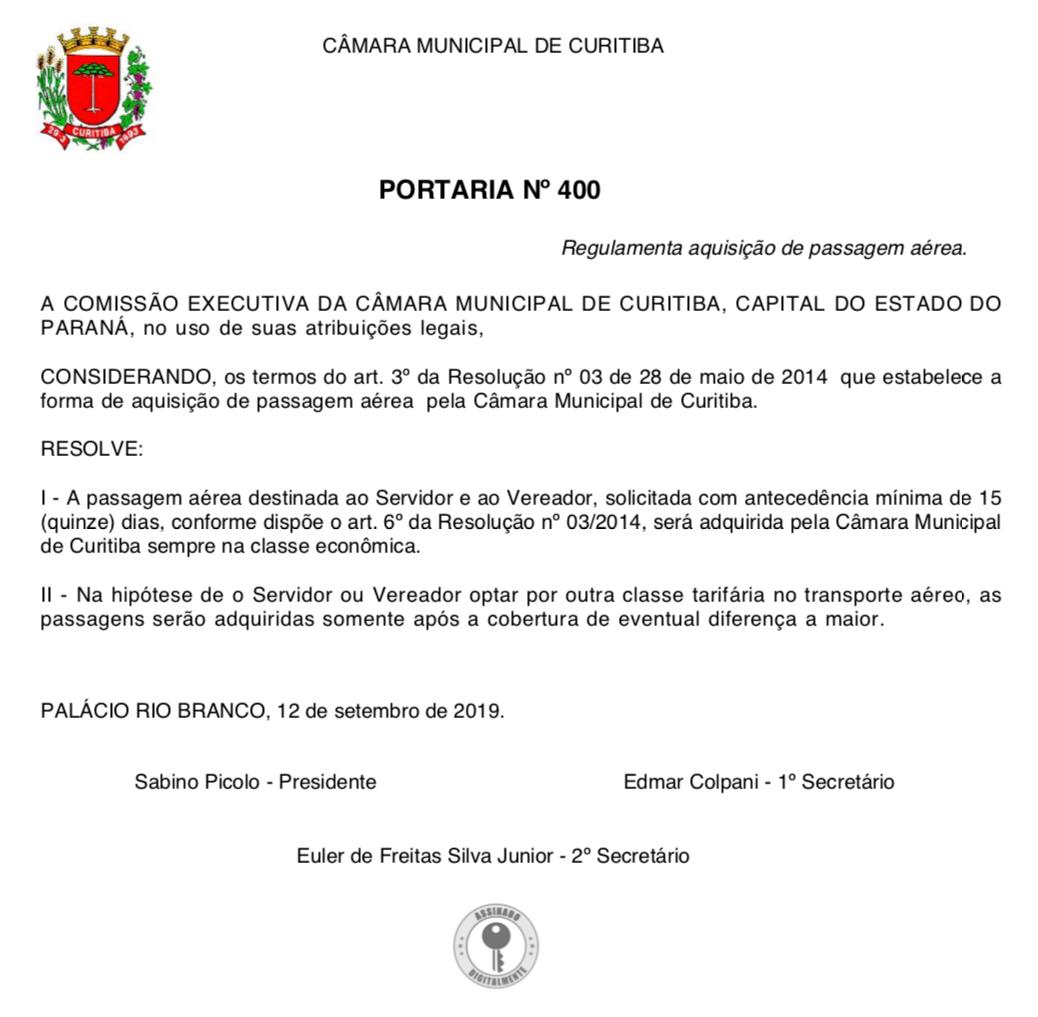 CURITIBA
CÂMARA MUNICIPAL DE CURITIBA

PORTARIA Nº 400

Regulamenta aquisição de passagem aérea.

A COMISSÃO EXECUTIVA DA CÂMARA MUNICIPAL DE CURITIBA, CAPITAL DO ESTADO DO PARANÁ, no uso de suas atribuições legais,

CONSIDERANDO, os termos do art. 3º da Resolução nº 03 de 28 de maio de 2014 que estabelece a forma de aquisição de passagem aérea pela Câmara Municipal de Curitiba.

RESOLVE:

I - A passagem aérea destinada ao Servidor e ao Vereador, solicitada com antecedência mínima de 15 (quinze) dias, conforme dispõe o art. 6º da Resolução nº 03/2014, será adquirida pela Câmara Municipal de Curitiba sempre na classe econômica.

II - Na hipótese de o Servidor ou Vereador optar por outra classe tarifária no transporte aéreo, as passagens serão adquiridas somente após a cobertura de eventual diferença a maior.

PALÁCIO RIO BRANCO, 12 de setembro de 2019.

Sabino Picolo - Presidente

Edmar Colpani - 1º Secretário

Euler de Freitas Silva Junior - 2º Secretário

ASSINADO DIGITALMENTE